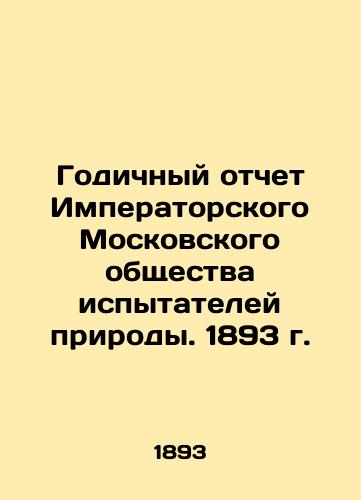 Годичный отчет Императорского Московского общества испытателей природы. 1893 г.

1893